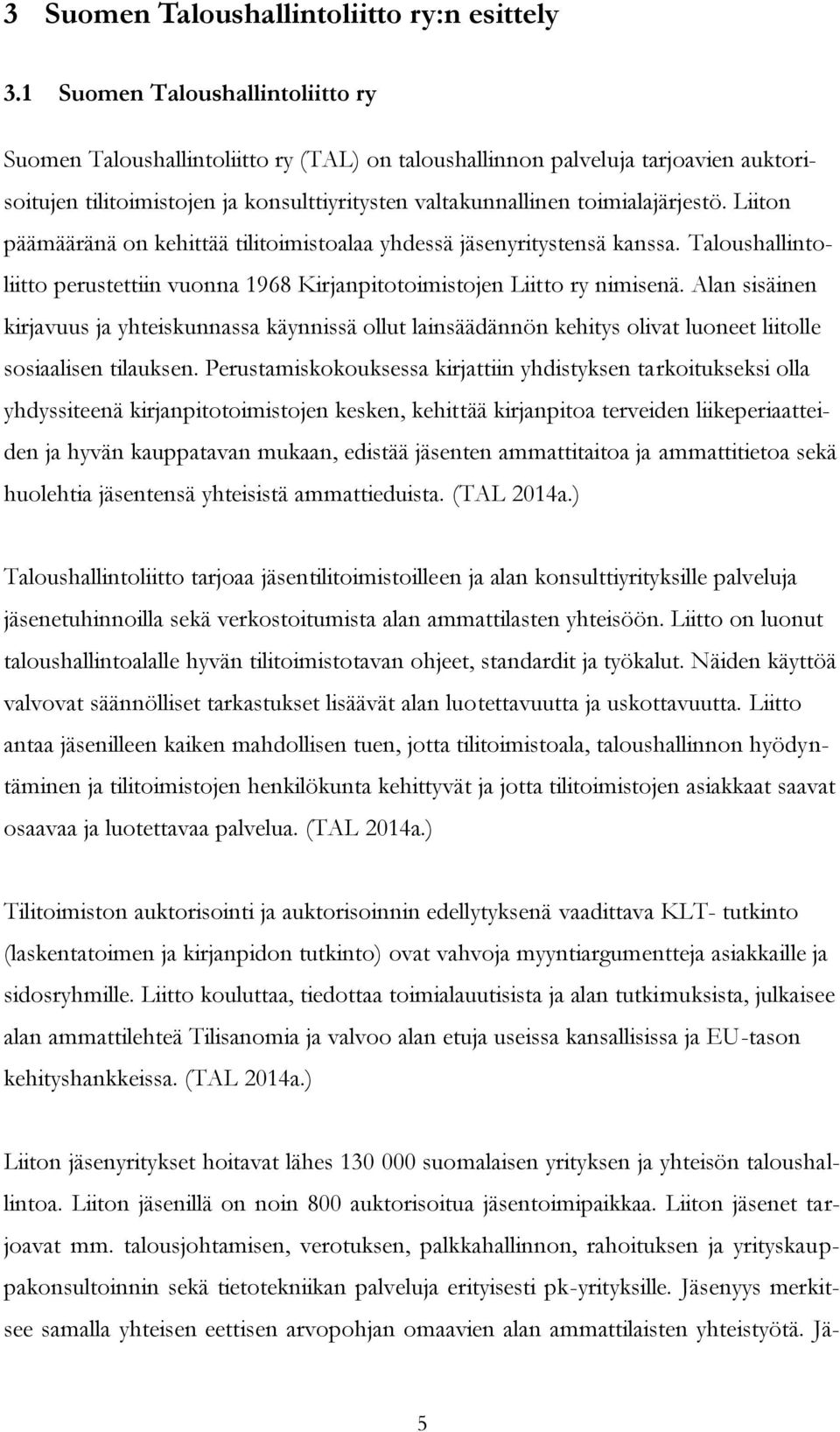 3 Suomen Taloushallintoliitto ry:n esittely

3.1 Suomen Taloushallintoliitto ry

Suomen Taloushallintoliitto ry (TAL) on taloushallinnon palveluja tarjoavien auktorisoitujen tilitoimistojen ja konsulttiyritysten valtakunnallinen toimialajärjestö. Liiton päämääränä on kehittää tilitoimistoalaa yhdessä jäsenyritystensä kanssa. Taloushallintoliitto perustettiin vuonna 1968 Kirjanpitotoimistojen Liitto ry nimisenä. Alan sisäinen kirjavuus ja yhteiskunnassa käynnissä ollut lainsäädännön kehitys olivat luoneet liitolle sosiaalisen tilauksen. Perustamiskokouksessa kirjattiin yhdistyksen tarkoitukseksi olla yhdyssiteenä kirjanpitotoimistojen kesken, kehittää kirjanpitoa terveiden liikeperiaatteiden ja hyvän kauppatavan mukaan, edistää jäsenten ammattitaitoa ja ammattitietoa sekä huolehtia jäsentensä yhteisistä ammattieduista. (TAL 2014a.)

Taloushallintoliitto tarjoaa jäsentilitoimistoilleen ja alan konsulttiyrityksille palveluja jäsenetuhinnoilla sekä verkostoitumista alan ammattilasten yhteisöön. Liitto on luonut taloushallintoalalle hyvän tilitoimistotavan ohjeet, standardit ja työkalut. Näiden käyttöä valvovat säännölliset tarkastukset lisäävät alan luotettavuutta ja uskottavuutta. Liitto antaa jäsenilleen kaiken mahdollisen tuen, jotta tilitoimistoala, taloushallinnon hyödyntäminen ja tilitoimistojen henkilökunta kehittyvät ja jotta tilitoimistojen asiakkaat saavat osaavaa ja luotettavaa palvelua. (TAL 2014a.)

Tilitoimiston auktorisointi ja auktorisoinnin edellytyksenä vaadittava KLT- tutkinto (laskentatoimen ja kirjanpidon tutkinto) ovat vahvoja myyntiargumentteja asiakkaille ja sidosryhmille. Liitto kouluttaa, tiedottaa toimialauutisista ja alan tutkimuksista, julkaisee alan ammattilehteä Tilisanomia ja valvoo alan etuja useissa kansallisissa ja EU-tason kehityshankkeissa. (TAL 2014a.)

Liiton jäsenyritykset hoitavat lähes 130 000 suomalaisen yrityksen ja yhteisön taloushallintoa. Liiton jäsenillä on noin 800 auktorisoitua jäsentoimipaikkaa. Liiton jäsenet tarjoavat mm. talousjohtamisen, verotuksen, palkkahallinnon, rahoituksen ja yrityskauppakonsultoinnin sekä tietotekniikan palveluja erityisesti pk-yrityksille. Jäsenyys merkitsee samalla yhteisen eettisen arvopohjan omaavien alan ammattilaisten yhteistyötä. Jä-

5